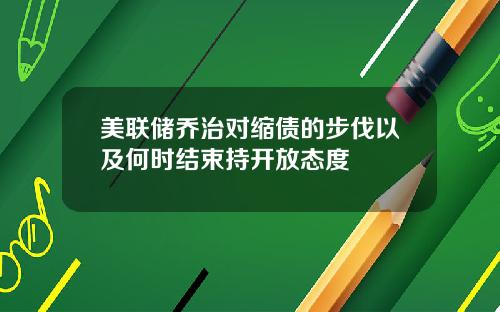 美联储乔治对缩债的步伐以及何时结束持开放态度